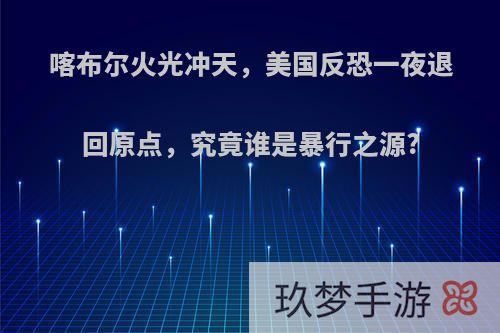 喀布尔火光冲天，美国反恐一夜退回原点，究竟谁是暴行之源?

玖梦手游